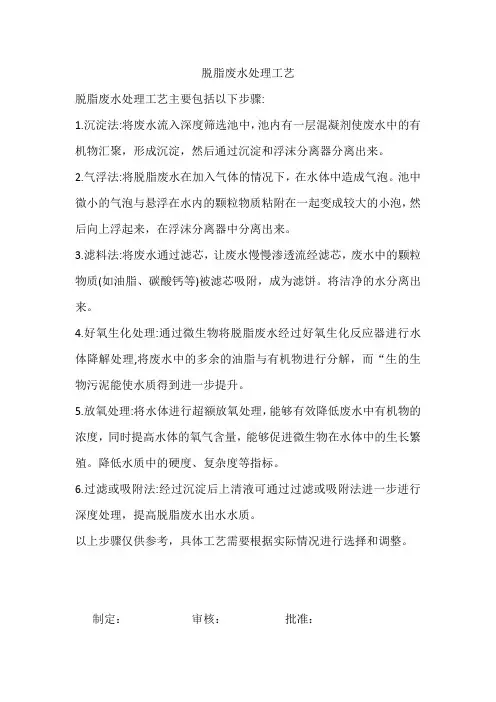 脱脂废水处理工艺

脱脂废水处理工艺主要包括以下步骤:

1.沉淀法:将废水流入深度筛选池中,池内有一层混凝剂使废水中的有机物汇聚，形成沉淀，然后通过沉淀和浮沫分离器分离出来。

2.气浮法:将脱脂废水在加入气体的情况下，在水体中造成气泡。池中微小的气泡与悬浮在水内的颗粒物质粘附在一起变成较大的小泡，然后向上浮起来，在浮沫分离器中分离出来。

3.滤料法:将废水通过滤芯，让废水慢慢渗透流经滤芯，废水中的颗粒物质(如油脂、碳酸钙等)被滤芯吸附，成为滤饼。将洁净的水分离出来。

4.好氧生化处理:通过微生物将脱脂废水经过好氧生化反应器进行水体降解处理,将废水中的多余的油脂与有机物进行分解，而“生的生物污泥能使水质得到进一步提升。

5.放氧处理:将水体进行超额放氧处理，能够有效降低废水中有机物的浓度，同时提高水体的氧气含量，能够促进微生物在水体中的生长繁殖。降低水质中的硬度、复杂度等指标。

6.过滤或吸附法:经过沉淀后上清液可通过过滤或吸附法进一步进行深度处理，提高脱脂废水出水水质。

以上步骤仅供参考，具体工艺需要根据实际情况进行选择和调整。

制定： 审核： 批准：